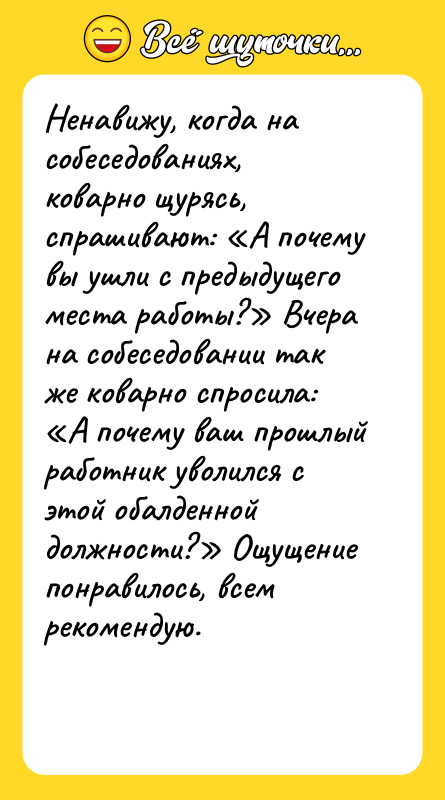 Всё шуточки...

Ненавижу, когда на собеседованиях, коварно щурясь, спрашивают: «А почему вы ушли с предыдущего места работы?» Вчера на собеседовании так же коварно спросила: «А почему ваш прошлый работник уволился с этой обалденной должности?» Ощущение понравилось, всем рекомендую.